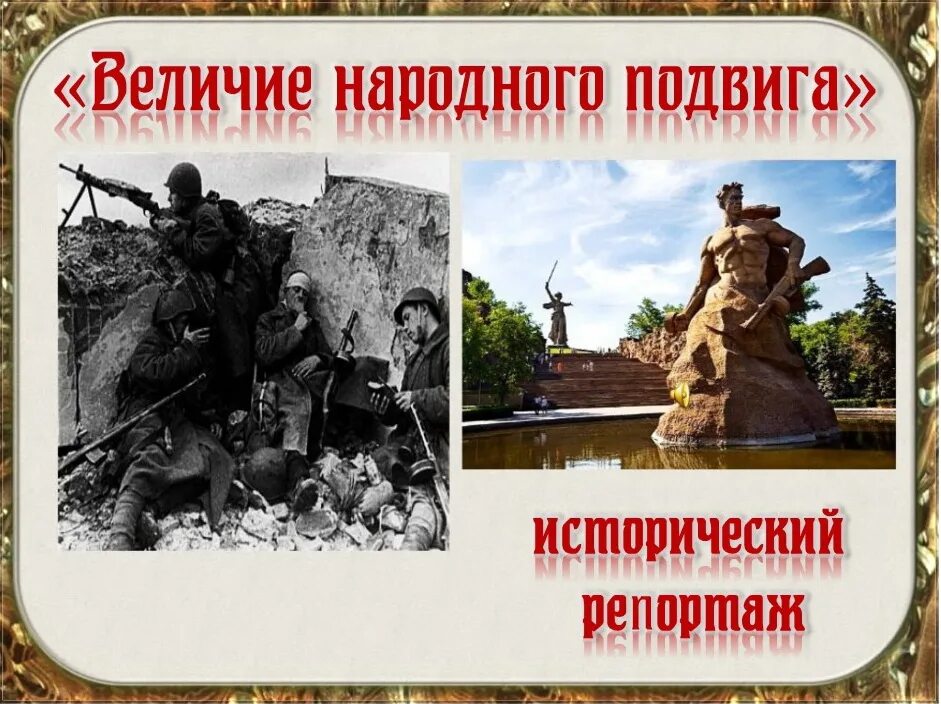 «Величие народного подвига»

исторический репортаж